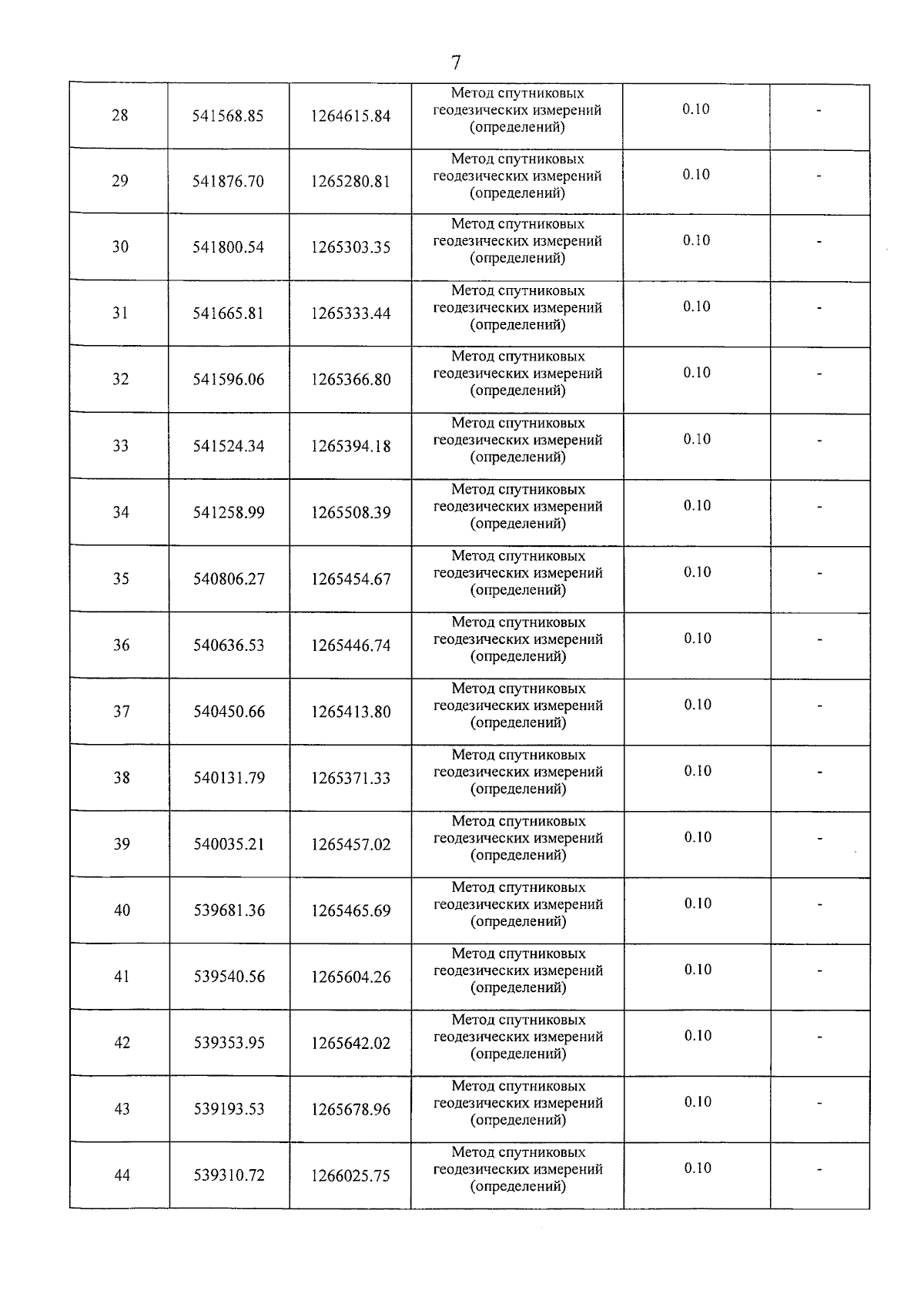 7

| | | | | | |
|---|---|---|---|---|---|
| 28 | 541568.85 | 1264615.84 | Метод спутниковых геодезических измерений (определений) | 0.10 | - |
| 29 | 541876.70 | 1265280.81 | Метод спутниковых геодезических измерений (определений) | 0.10 | - |
| 30 | 541800.54 | 1265303.35 | Метод спутниковых геодезических измерений (определений) | 0.10 | - |
| 31 | 541665.81 | 1265333.44 | Метод спутниковых геодезических измерений (определений) | 0.10 | - |
| 32 | 541596.06 | 1265366.80 | Метод спутниковых геодезических измерений (определений) | 0.10 | - |
| 33 | 541524.34 | 1265394.18 | Метод спутниковых геодезических измерений (определений) | 0.10 | - |
| 34 | 541258.99 | 1265508.39 | Метод спутниковых геодезических измерений (определений) | 0.10 | - |
| 35 | 540806.27 | 1265454.67 | Метод спутниковых геодезических измерений (определений) | 0.10 | - |
| 36 | 540636.53 | 1265446.74 | Метод спутниковых геодезических измерений (определений) | 0.10 | - |
| 37 | 540450.66 | 1265413.80 | Метод спутниковых геодезических измерений (определений) | 0.10 | - |
| 38 | 540131.79 | 1265371.33 | Метод спутниковых геодезических измерений (определений) | 0.10 | - |
| 39 | 540035.21 | 1265457.02 | Метод спутниковых геодезических измерений (определений) | 0.10 | - |
| 40 | 539681.36 | 1265465.69 | Метод спутниковых геодезических измерений (определений) | 0.10 | - |
| 41 | 539540.56 | 1265604.26 | Метод спутниковых геодезических измерений (определений) | 0.10 | - |
| 42 | 539353.95 | 1265642.02 | Метод спутниковых геодезических измерений (определений) | 0.10 | - |
| 43 | 539193.53 | 1265678.96 | Метод спутниковых геодезических измерений (определений) | 0.10 | - |
| 44 | 539310.72 | 1266025.75 | Метод спутниковых геодезических измерений (определений) | 0.10 | - |